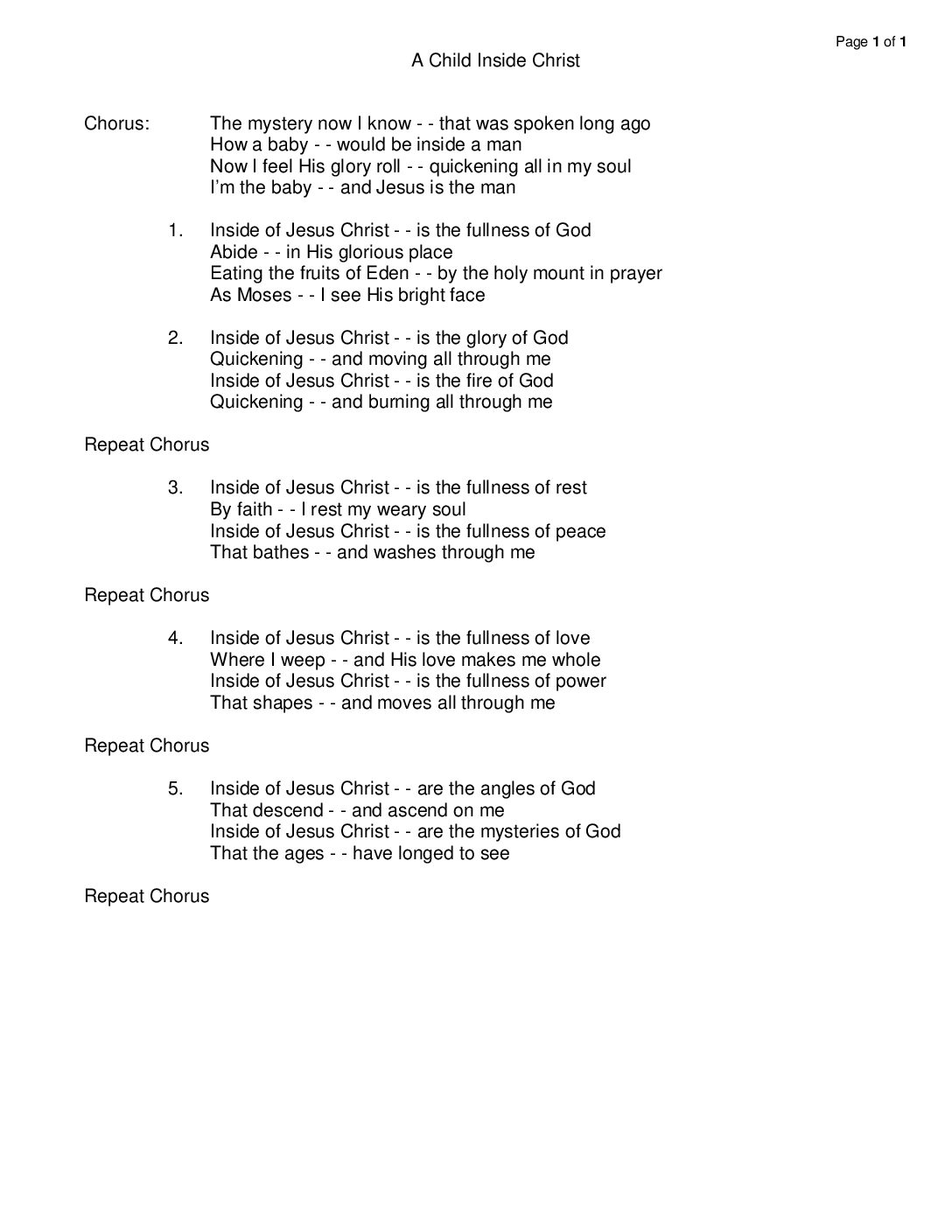 Page 1 of 1

A Child Inside Christ

Chorus: The mystery now I know - - that was spoken long ago
How a baby - - would be inside a man
Now I feel His glory roll - - quickening all in my soul
I'm the baby - - and Jesus is the man

1. Inside of Jesus Christ - - is the fullness of God
Abide - - in His glorious place
Eating the fruits of Eden - - by the holy mount in prayer
As Moses - - I see His bright face

2. Inside of Jesus Christ - - is the glory of God
Quickening - - and moving all through me
Inside of Jesus Christ - - is the fire of God
Quickening - - and burning all through me

Repeat Chorus

3. Inside of Jesus Christ - - is the fullness of rest
By faith - - I rest my weary soul
Inside of Jesus Christ - - is the fullness of peace
That bathes - - and washes through me

Repeat Chorus

4. Inside of Jesus Christ - - is the fullness of love
Where I weep - - and His love makes me whole
Inside of Jesus Christ - - is the fullness of power
That shapes - - and moves all through me

Repeat Chorus

5. Inside of Jesus Christ - - are the angles of God
That descend - - and ascend on me
Inside of Jesus Christ - - are the mysteries of God
That the ages - - have longed to see

Repeat Chorus